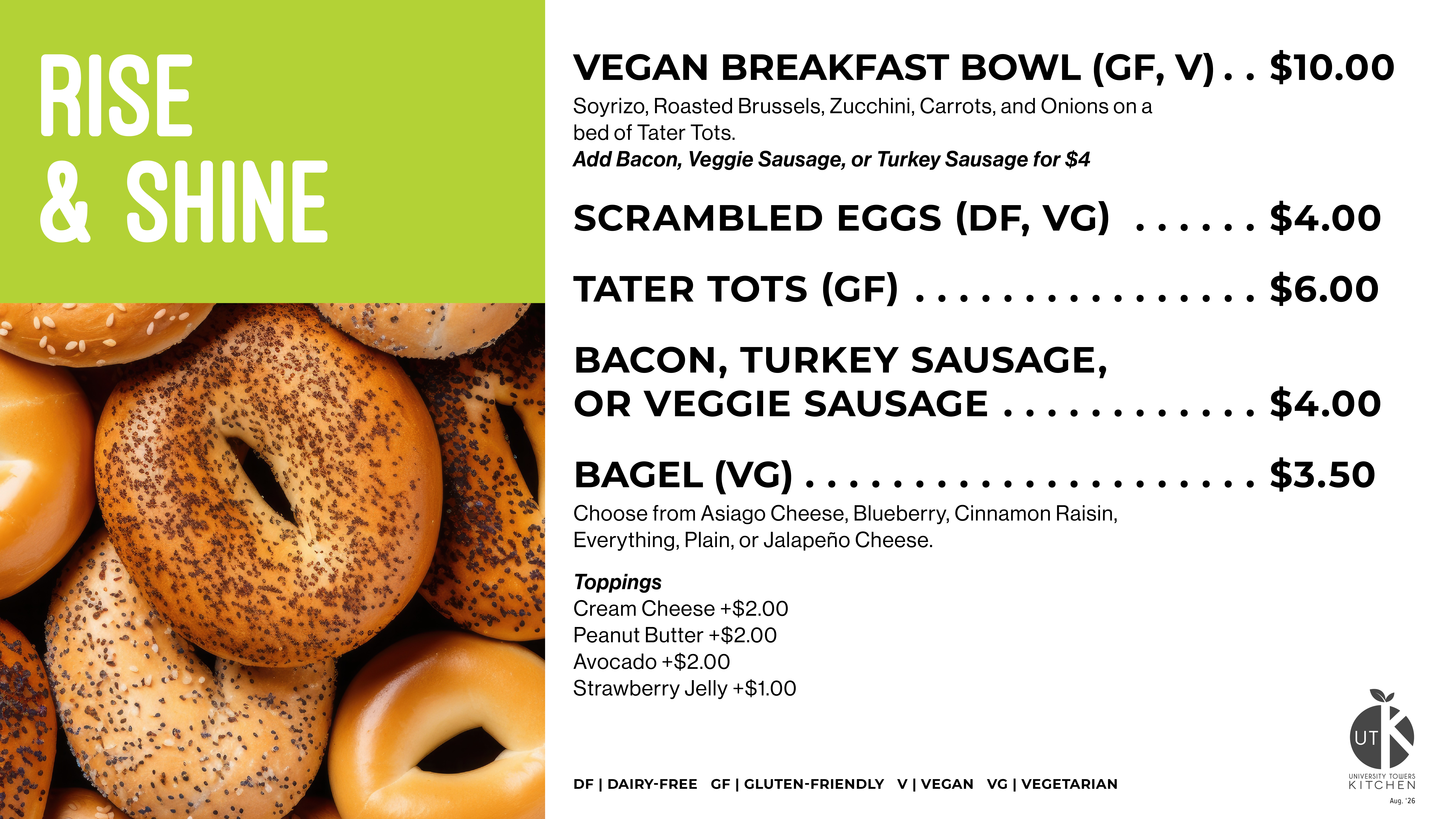 RISE
& SHINE

VEGAN BREAKFAST BOWL (GF, V) $10.00

Soyrizo, Roasted Brussels, Zucchini, Carrots, and Onions on a bed of Tater Tots.
Add Bacon, Veggie Sausage, or Turkey Sausage for $4

SCRAMBLED EGGS (DF, VG) $4.00

TATER TOTS (GF) $6.00

BACON, TURKEY SAUSAGE,
OR VEGGIE SAUSAGE $4.00

BAGEL (VG) $3.50

Choose from Asiago Cheese, Blueberry, Cinnamon Raisin, Everything, Plain, or Jalapeño Cheese.

Toppings
Cream Cheese +$2.00
Peanut Butter +$2.00
Avocado +$2.00
Strawberry Jelly +$1.00

DF | DAIRY-FREE GF | GLUTEN-FRIENDLY V | VEGAN VG | VEGETARIAN

UT K
UNIVERSITY TOWERS
KITCHEN
Aug. '26